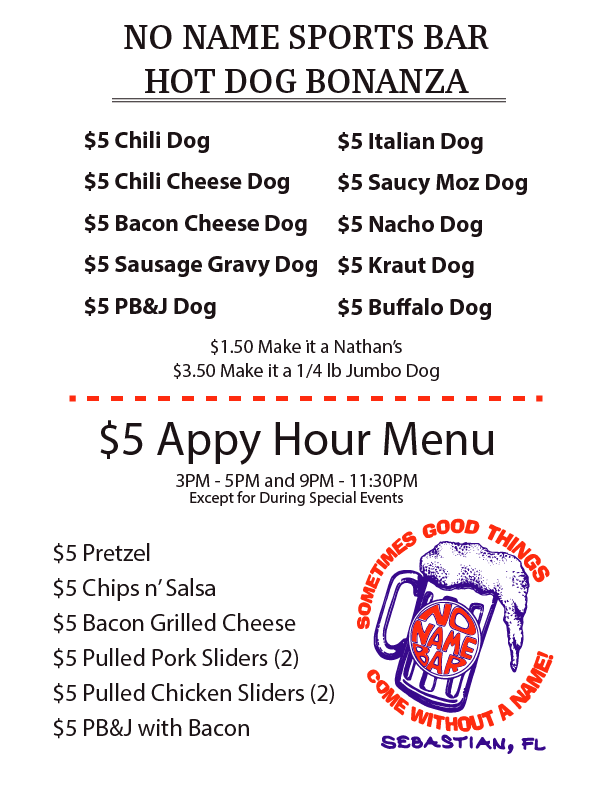 NO NAME SPORTS BAR
HOT DOG BONANZA

$5 Chili Dog
$5 Chili Cheese Dog
$5 Bacon Cheese Dog
$5 Sausage Gravy Dog
$5 PB&J Dog

$5 Italian Dog
$5 Saucy Moz Dog
$5 Nacho Dog
$5 Kraut Dog
$5 Buffalo Dog

$1.50 Make it a Nathan's
$3.50 Make it a 1/4 lb Jumbo Dog

$5 Appy Hour Menu

3PM - 5PM and 9PM - 11:30PM
Except for During Special Events

$5 Pretzel
$5 Chips n' Salsa
$5 Bacon Grilled Cheese
$5 Pulled Pork Sliders (2)
$5 Pulled Chicken Sliders (2)
$5 PB&J with Bacon

SOMETIMES GOOD THINGS
NO NAME BAR
COME WITHOUT A NAME!
SEBASTIAN, FL